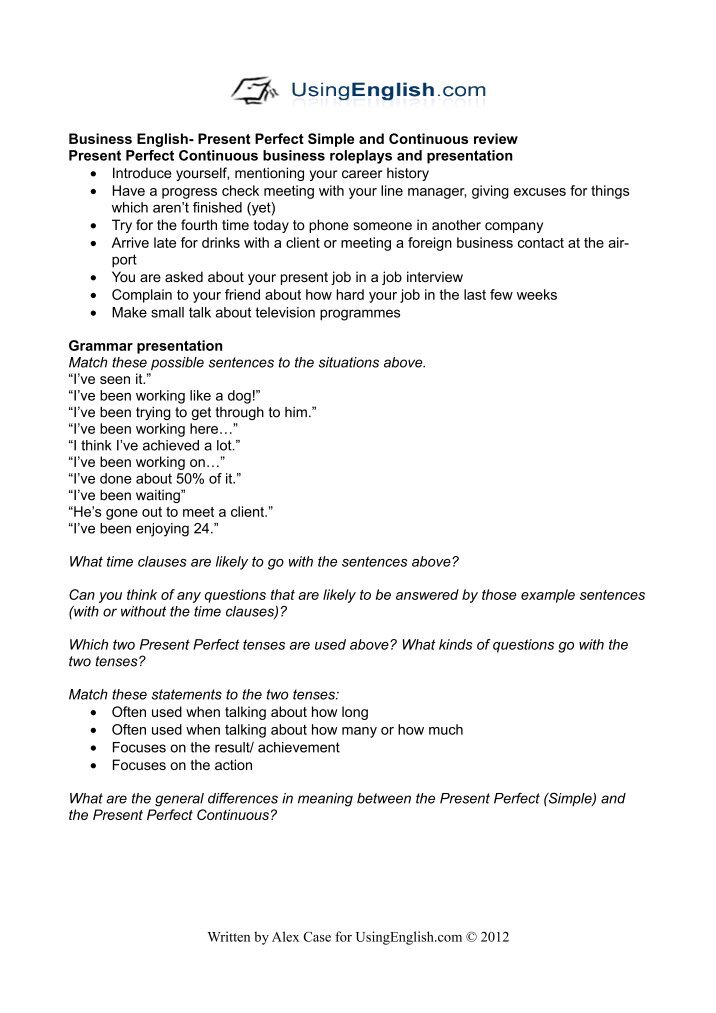 UsingEnglish.com

Business English- Present Perfect Simple and Continuous review
Present Perfect Continuous business roleplays and presentation
- Introduce yourself, mentioning your career history
- Have a progress check meeting with your line manager, giving excuses for things which aren't finished (yet)
- Try for the fourth time today to phone someone in another company
- Arrive late for drinks with a client or meeting a foreign business contact at the airport
- You are asked about your present job in a job interview
- Complain to your friend about how hard your job in the last few weeks
- Make small talk about television programmes

Grammar presentation
Match these possible sentences to the situations above.
"I've seen it."
"I've been working like a dog!"
"I've been trying to get through to him."
"I've been working here…"
"I think I've achieved a lot."
"I've been working on…"
"I've done about 50% of it."
"I've been waiting"
"He's gone out to meet a client."
"I've been enjoying 24."

What time clauses are likely to go with the sentences above?

Can you think of any questions that are likely to be answered by those example sentences (with or without the time clauses)?

Which two Present Perfect tenses are used above? What kinds of questions go with the two tenses?

Match these statements to the two tenses:
- Often used when talking about how long
- Often used when talking about how many or how much
- Focuses on the result/ achievement
- Focuses on the action

What are the general differences in meaning between the Present Perfect (Simple) and the Present Perfect Continuous?

Written by Alex Case for UsingEnglish.com © 2012